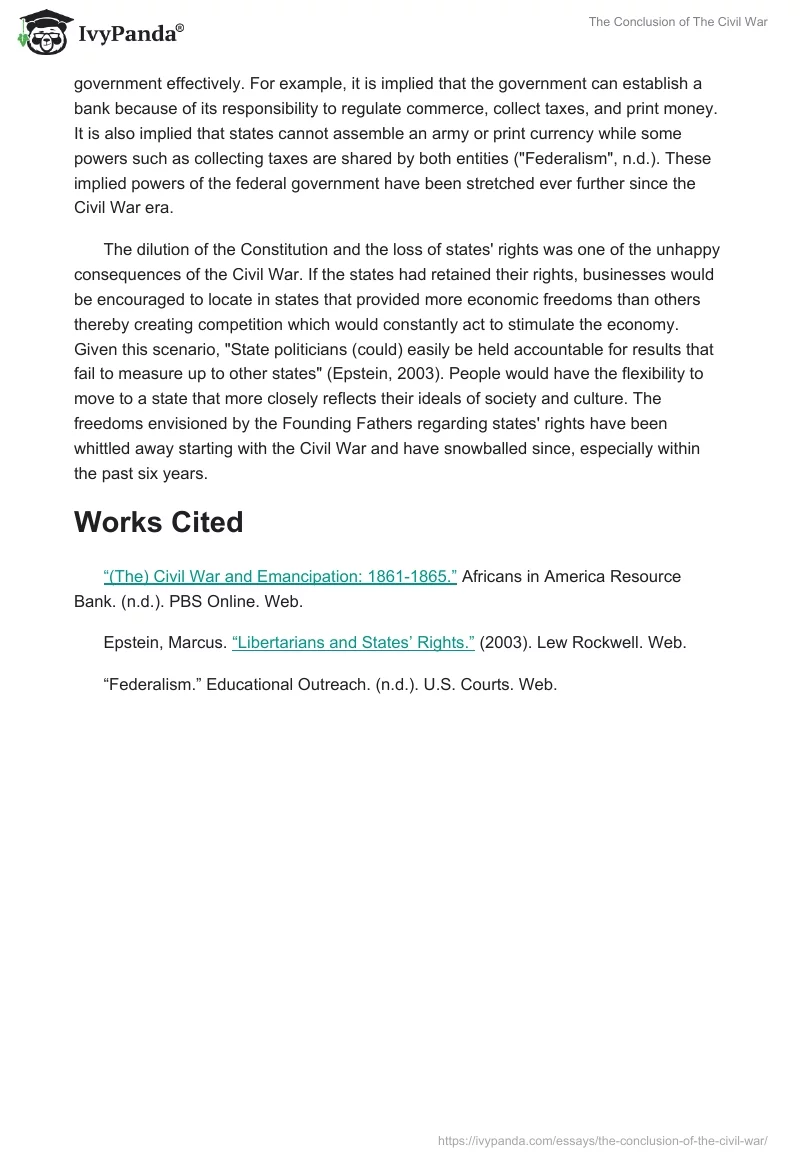 IvyPanda®

The Conclusion of The Civil War

government effectively. For example, it is implied that the government can establish a bank because of its responsibility to regulate commerce, collect taxes, and print money. It is also implied that states cannot assemble an army or print currency while some powers such as collecting taxes are shared by both entities ("Federalism", n.d.). These implied powers of the federal government have been stretched ever further since the Civil War era.

The dilution of the Constitution and the loss of states' rights was one of the unhappy consequences of the Civil War. If the states had retained their rights, businesses would be encouraged to locate in states that provided more economic freedoms than others thereby creating competition which would constantly act to stimulate the economy. Given this scenario, "State politicians (could) easily be held accountable for results that fail to measure up to other states" (Epstein, 2003). People would have the flexibility to move to a state that more closely reflects their ideals of society and culture. The freedoms envisioned by the Founding Fathers regarding states' rights have been whittled away starting with the Civil War and have snowballed since, especially within the past six years.

Works Cited

“(The) Civil War and Emancipation: 1861-1865.” Africans in America Resource Bank. (n.d.). PBS Online. Web.

Epstein, Marcus. “Libertarians and States’ Rights.” (2003). Lew Rockwell. Web.

“Federalism.” Educational Outreach. (n.d.). U.S. Courts. Web.

https://ivypanda.com/essays/the-conclusion-of-the-civil-war/